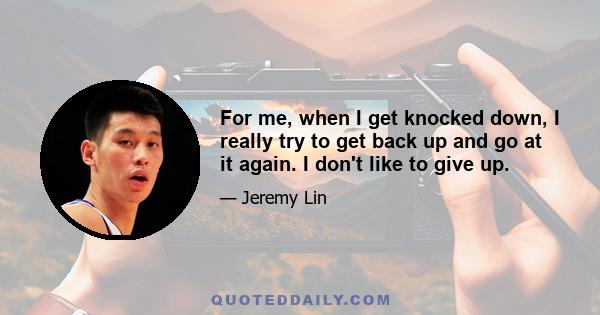 For me, when I get knocked down, I really try to get back up and go at it again. I don't like to give up.

— Jeremy Lin

QUOTEDDAILY.COM